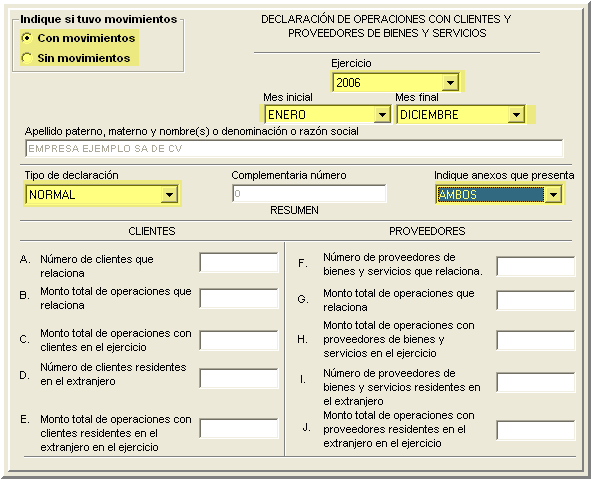 Indique si tuvo movimientos
Con movimientos
Sin movimientos

DECLARACIÓN DE OPERACIONES CON CLIENTES Y PROVEEDORES DE BIENES Y SERVICIOS

Ejercicio
2006
Mes inicial
ENERO
Mes final
DICIEMBRE

Apellido paterno, materno y nombre(s) o denominación o razón social
EMPRESA EJEMPLO SA DE CV

Tipo de declaración
NORMAL
Complementaria número
0
Indique anexos que presenta
AMBOS

RESUMEN

CLIENTES

A. Número de clientes que relaciona
B. Monto total de operaciones que relaciona
C. Monto total de operaciones con clientes en el ejercicio
D. Número de clientes residentes en el extranjero
E. Monto total de operaciones con clientes residentes en el extranjero en el ejercicio

PROVEEDORES

F. Número de proveedores de bienes y servicios que relaciona.
G. Monto total de operaciones que relaciona
H. Monto total de operaciones con proveedores de bienes y servicios en el ejercicio
I. Número de proveedores de bienes y servicios residentes en el extranjero
J. Monto total de operaciones con proveedores residentes en el extranjero en el ejercicio